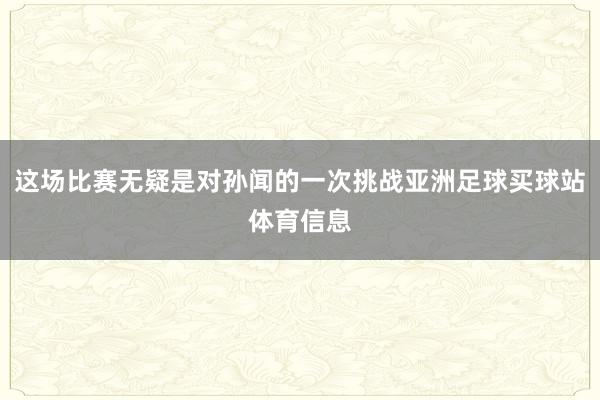 这场比赛无疑是对孙闻的一次挑战亚洲足球买球站体育信息